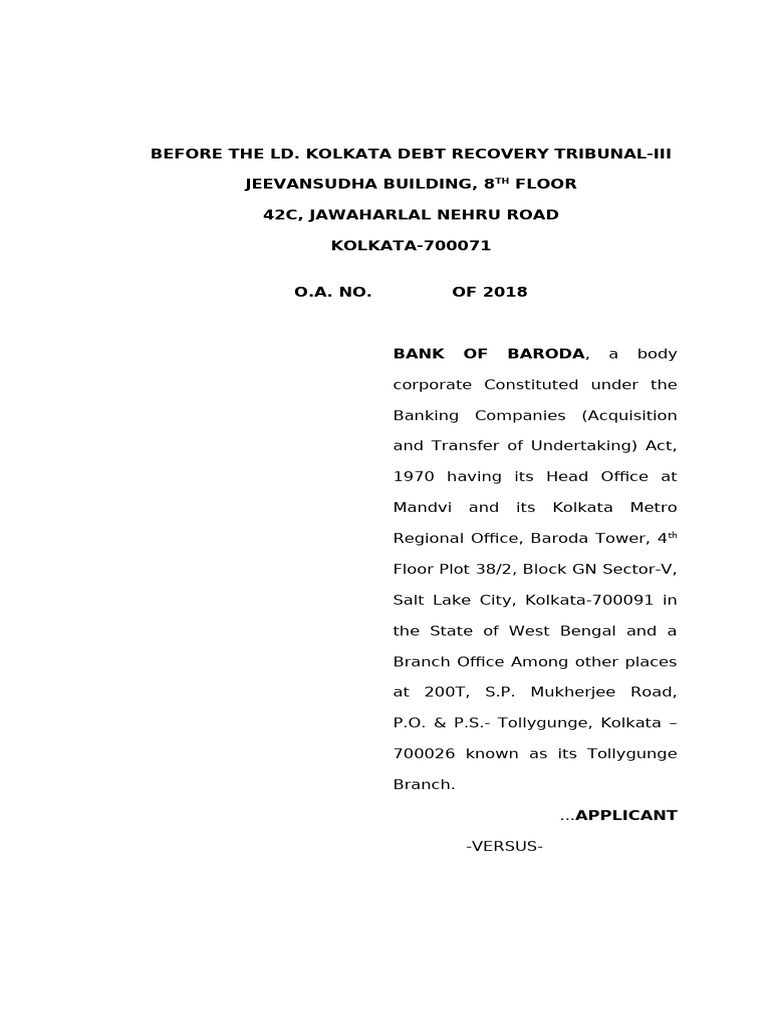 BEFORE THE LD. KOLKATA DEBT RECOVERY TRIBUNAL-III
JEEVANSUDHA BUILDING, 8$^{TH}$ FLOOR
42C, JAWAHARLAL NEHRU ROAD
KOLKATA-700071

O.A. NO. OF 2018

BANK OF BARODA, a body corporate Constituted under the Banking Companies (Acquisition and Transfer of Undertaking) Act, 1970 having its Head Office at Mandvi and its Kolkata Metro Regional Office, Baroda Tower, 4$^{th}$ Floor Plot 38/2, Block GN Sector-V, Salt Lake City, Kolkata-700091 in the State of West Bengal and a Branch Office Among other places at 200T, S.P. Mukherjee Road, P.O. & P.S.- Tollygunge, Kolkata – 700026 known as its Tollygunge Branch.

...APPLICANT

-VERSUS-